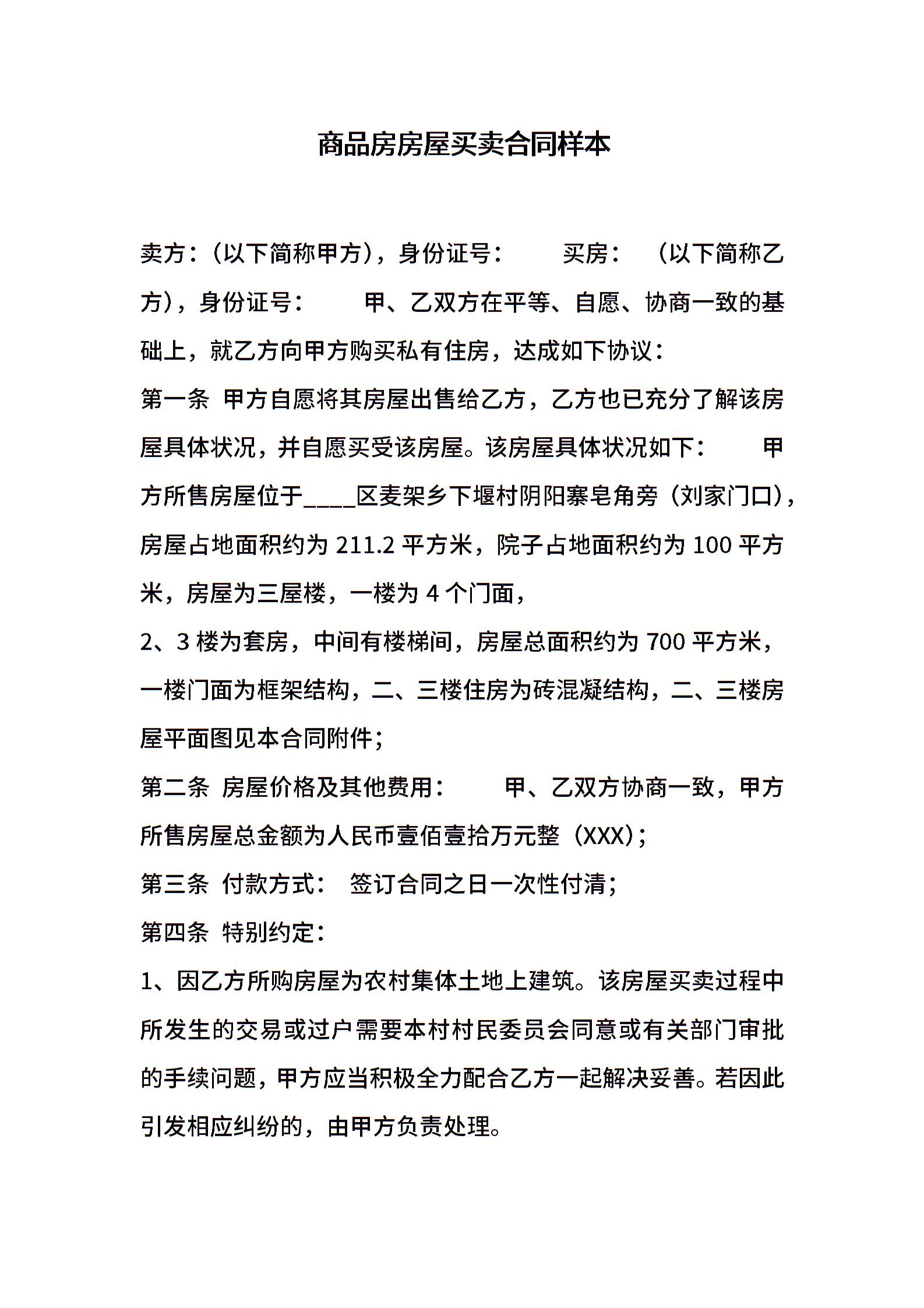 商品房房屋买卖合同样本

卖方：（以下简称甲方），身份证号： 买房： （以下简称乙方），身份证号： 甲、乙双方在平等、自愿、协商一致的基础上，就乙方向甲方购买私有住房，达成如下协议：

第一条 甲方自愿将其房屋出售给乙方，乙方也已充分了解该房屋具体状况，并自愿买受该房屋。该房屋具体状况如下： 甲方所售房屋位于____区麦架乡下堰村阴阳寨皂角旁（刘家门口），房屋占地面积约为 211.2 平方米，院子占地面积约为 100 平方米，房屋为三屋楼，一楼为 4 个门面，

2、3 楼为套房，中间有楼梯间，房屋总面积约为 700 平方米，一楼门面为框架结构，二、三楼住房为砖混凝结构，二、三楼房屋平面图见本合同附件；

第二条 房屋价格及其他费用： 甲、乙双方协商一致，甲方所售房屋总金额为人民币壹佰壹拾万元整（XXX）；

第三条 付款方式： 签订合同之日一次性付清；

第四条 特别约定：

1、因乙方所购房屋为农村集体土地上建筑。该房屋买卖过程中所发生的交易或过户需要本村村民委员会同意或有关部门审批的手续问题，甲方应当积极全力配合乙方一起解决妥善。若因此引发相应纠纷的，由甲方负责处理。